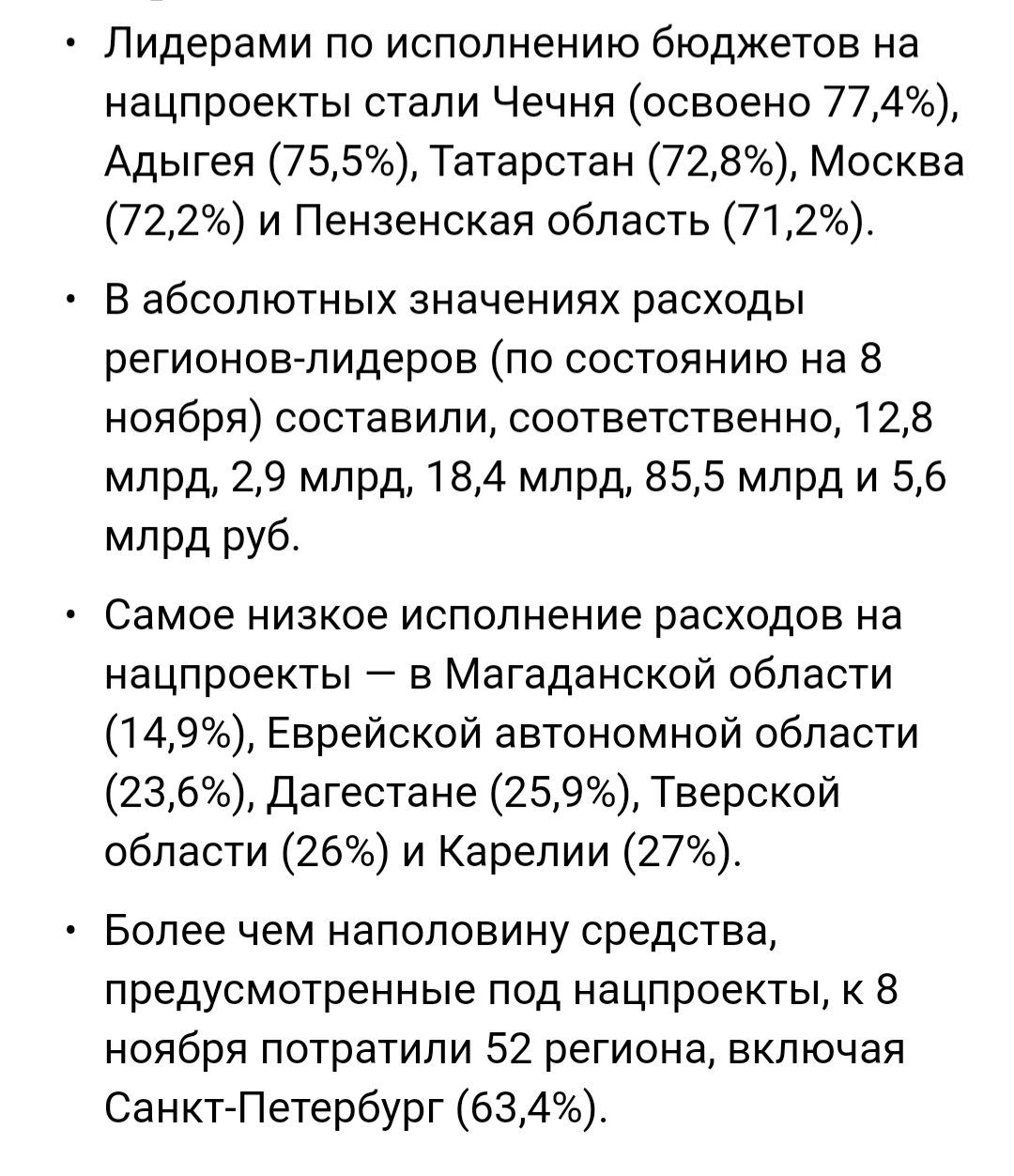 • Лидерами по исполнению бюджетов на нацпроекты стали Чечня (освоено 77,4%), Адыгея (75,5%), Татарстан (72,8%), Москва (72,2%) и Пензенская область (71,2%).

• В абсолютных значениях расходы регионов-лидеров (по состоянию на 8 ноября) составили, соответственно, 12,8 млрд, 2,9 млрд, 18,4 млрд, 85,5 млрд и 5,6 млрд руб.

• Самое низкое исполнение расходов на нацпроекты — в Магаданской области (14,9%), Еврейской автономной области (23,6%), Дагестане (25,9%), Тверской области (26%) и Карелии (27%).

• Более чем наполовину средства, предусмотренные под нацпроекты, к 8 ноября потратили 52 региона, включая Санкт-Петербург (63,4%).